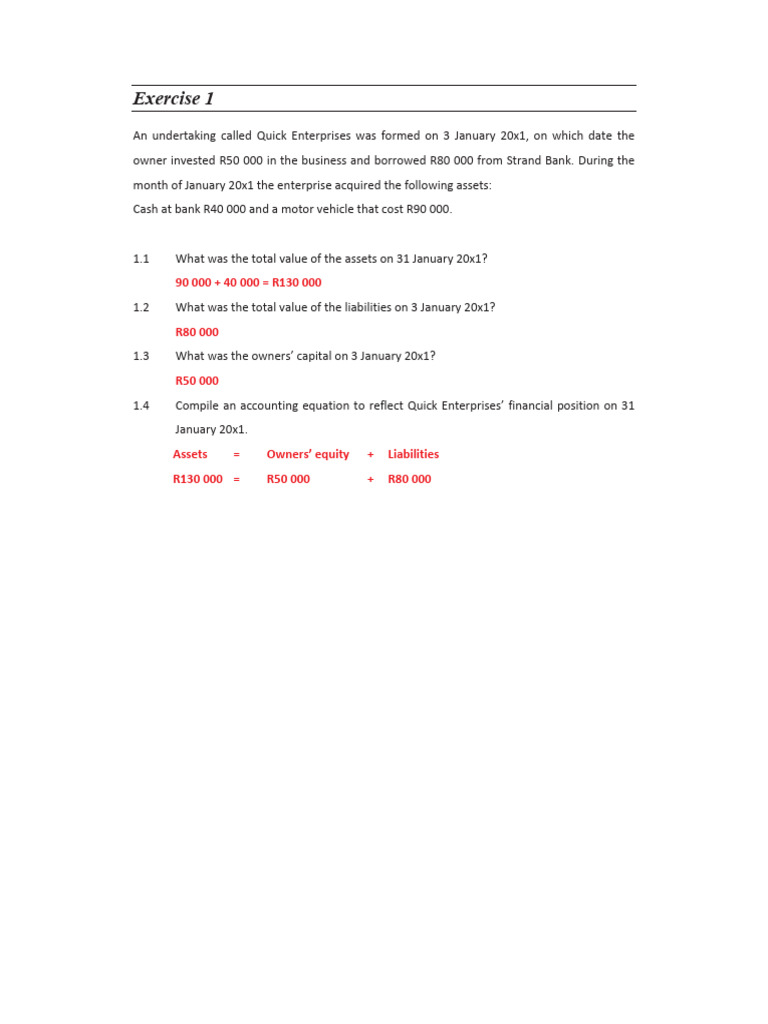 Exercise 1

An undertaking called Quick Enterprises was formed on 3 January 20x1, on which date the owner invested R50 000 in the business and borrowed R80 000 from Strand Bank. During the month of January 20x1 the enterprise acquired the following assets:
Cash at bank R40 000 and a motor vehicle that cost R90 000.

1.1 What was the total value of the assets on 31 January 20x1?
90 000 + 40 000 = R130 000

1.2 What was the total value of the liabilities on 3 January 20x1?
R80 000

1.3 What was the owners' capital on 3 January 20x1?
R50 000

1.4 Compile an accounting equation to reflect Quick Enterprises' financial position on 31 January 20x1.

Assets = Owners' equity + Liabilities
R130 000 = R50 000 + R80 000